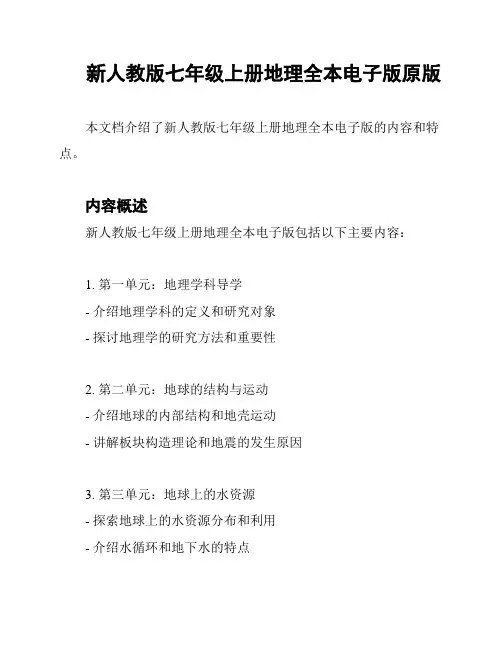 新人教版七年级上册地理全本电子版原版

本文档介绍了新人教版七年级上册地理全本电子版的内容和特点。

内容概述

新人教版七年级上册地理全本电子版包括以下主要内容：

1. 第一单元：地理学科导学
- 介绍地理学科的定义和研究对象
- 探讨地理学的研究方法和重要性

2. 第二单元：地球的结构与运动
- 介绍地球的内部结构和地壳运动
- 讲解板块构造理论和地震的发生原因

3. 第三单元：地球上的水资源
- 探索地球上的水资源分布和利用
- 介绍水循环和地下水的特点